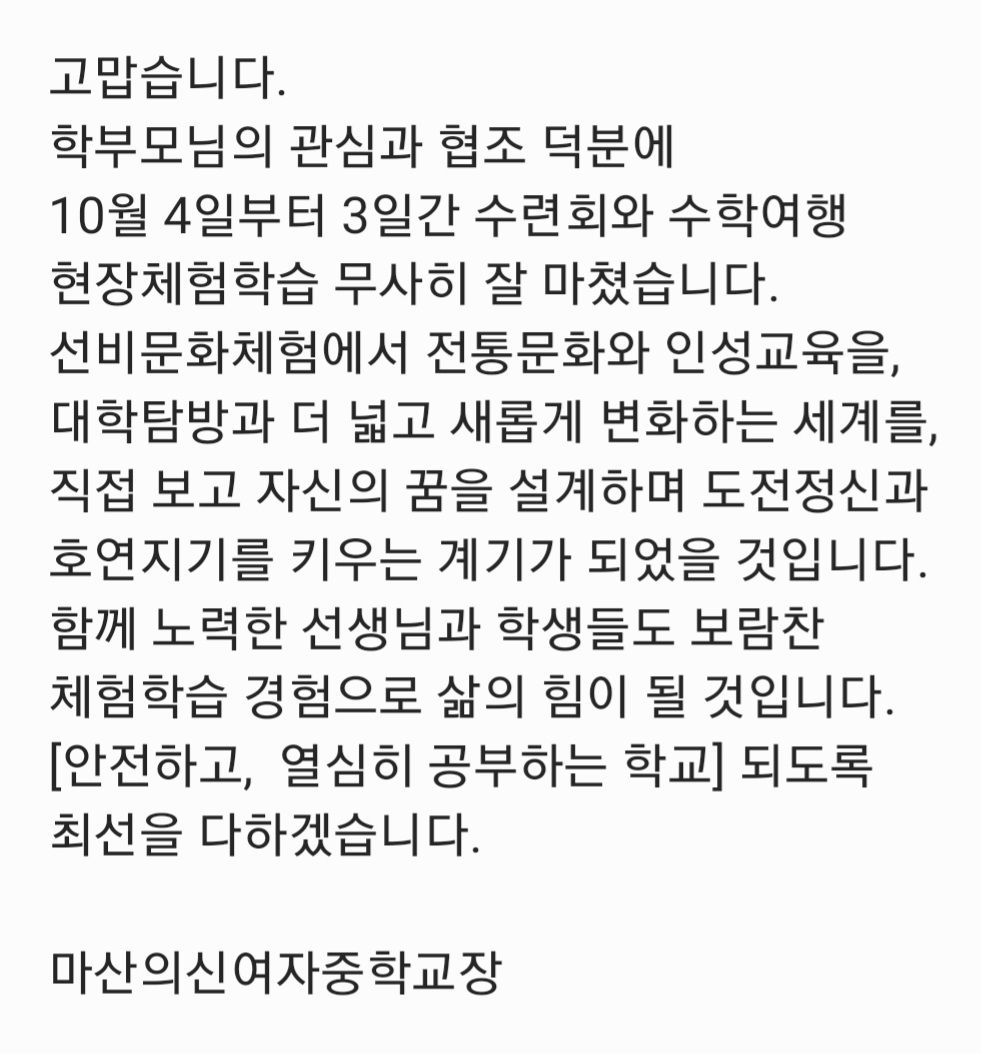 고맙습니다.
학부모님의 관심과 협조 덕분에
10월 4일부터 3일간 수련회와 수학여행
현장체험학습 무사히 잘 마쳤습니다.
선비문화체험에서 전통문화와 인성교육을,
대학탐방과 더 넓고 새롭게 변화하는 세계를,
직접 보고 자신의 꿈을 설계하며 도전정신과
호연지기를 키우는 계기가 되었을 것입니다.
함께 노력한 선생님과 학생들도 보람찬
체험학습 경험으로 삶의 힘이 될 것입니다.
[안전하고, 열심히 공부하는 학교] 되도록
최선을 다하겠습니다.

마산의신여자중학교장